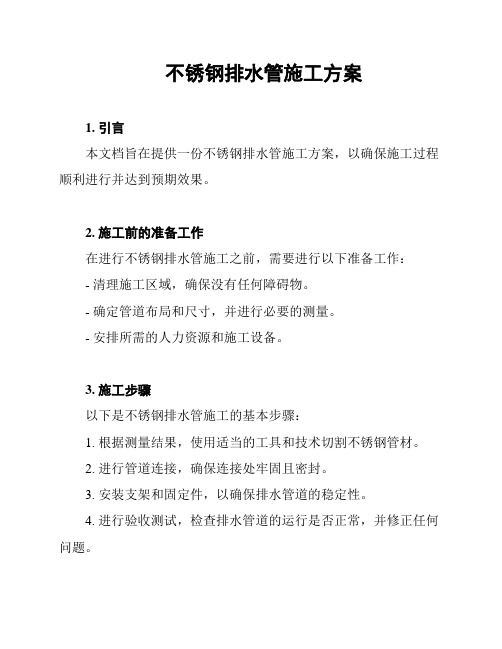 不锈钢排水管施工方案

1. 引言

本文档旨在提供一份不锈钢排水管施工方案，以确保施工过程顺利进行并达到预期效果。

2. 施工前的准备工作

在进行不锈钢排水管施工之前，需要进行以下准备工作：

- 清理施工区域，确保没有任何障碍物。

- 确定管道布局和尺寸，并进行必要的测量。

- 安排所需的人力资源和施工设备。

3. 施工步骤

以下是不锈钢排水管施工的基本步骤：

1. 根据测量结果，使用适当的工具和技术切割不锈钢管材。

2. 进行管道连接，确保连接处牢固且密封。

3. 安装支架和固定件，以确保排水管道的稳定性。

4. 进行验收测试，检查排水管道的运行是否正常，并修正任何问题。